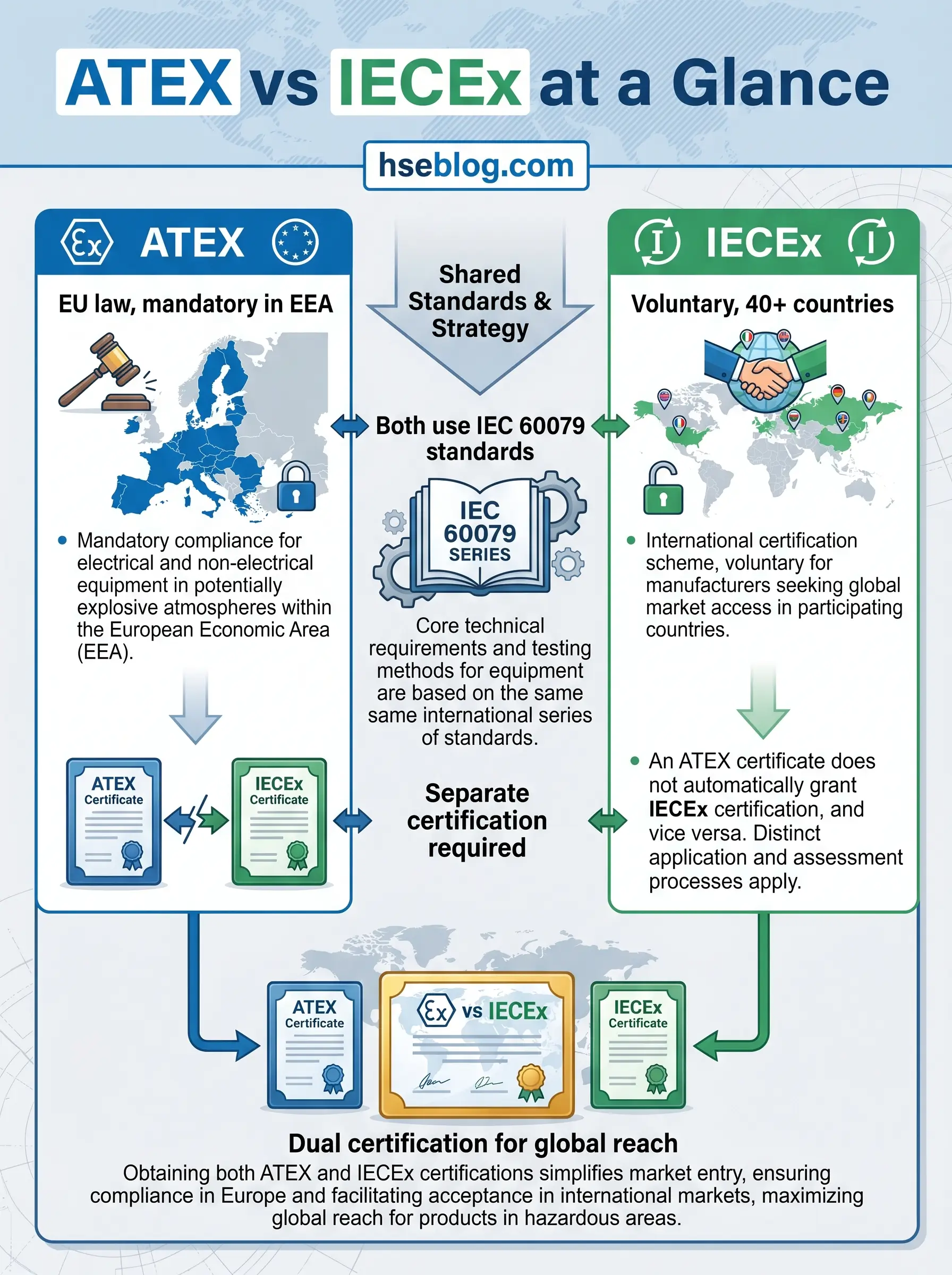 ATEX vs IECEx at a Glance

hseblog.com

Ex ATEX

EU law, mandatory in EEA

• Mandatory compliance for electrical and non-electrical equipment in potentially explosive atmospheres within the European Economic Area (EEA).

ATEX Certificate

IECEx Certificate

Shared Standards & Strategy

Both use IEC 60079 standards

IEC 60079 SERIES

Core technical requirements and testing methods for equipment are based on the same same international series of standards.

Separate certification required

IECEx

Voluntary, 40+ countries

• International certification scheme, voluntary for manufacturers seeking global market access in participating countries.

• An ATEX certificate does not automatically grant IECEx certification, and vice versa. Distinct application and assessment processes apply.

ATEX Certificate

Ex vs IECEx

IECEx Certificate

Dual certification for global reach

Obtaining both ATEX and IECEx certifications simplifies market entry, ensuring compliance in Europe and facilitating acceptance in international markets, maximizing global reach for products in hazardous areas.